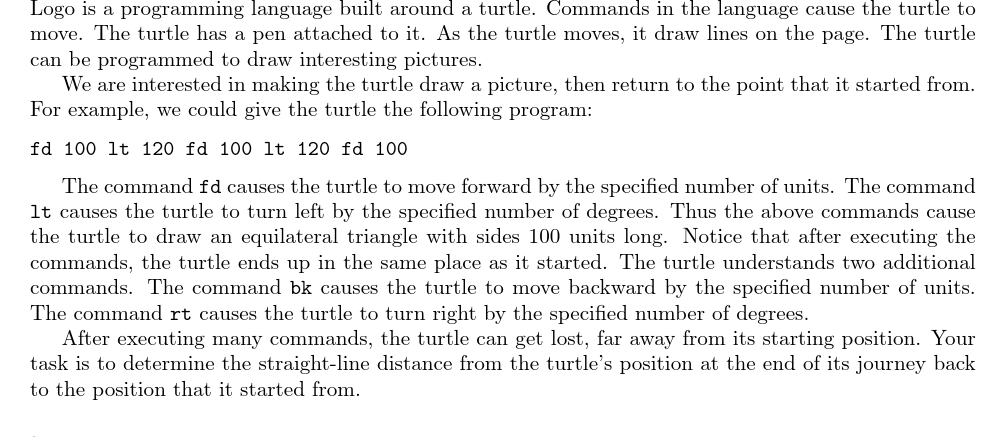 Logo is a programming language built around a turtle. Commands in the language cause the turtle to move. The turtle has a pen attached to it. As the turtle moves, it draw lines on the page. The turtle can be programmed to draw interesting pictures.

We are interested in making the turtle draw a picture, then return to the point that it started from. For example, we could give the turtle the following program:

fd 100 lt 120 fd 100 lt 120 fd 100

The command fd causes the turtle to move forward by the specified number of units. The command lt causes the turtle to turn left by the specified number of degrees. Thus the above commands cause the turtle to draw an equilateral triangle with sides 100 units long. Notice that after executing the commands, the turtle ends up in the same place as it started. The turtle understands two additional commands. The command bk causes the turtle to move backward by the specified number of units. The command rt causes the turtle to turn right by the specified number of degrees.

After executing many commands, the turtle can get lost, far away from its starting position. Your task is to determine the straight-line distance from the turtle's position at the end of its journey back to the position that it started from.